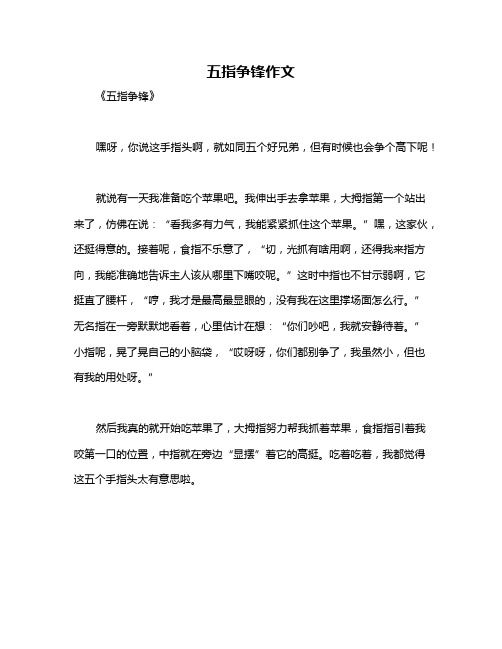 五指争锋作文

《五指争锋》

嘿呀，你说这手指头啊，就如同五个好兄弟，但有时候也会争个高下呢！

就说有一天我准备吃个苹果吧。我伸出手去拿苹果，大拇指第一个站出来了，仿佛在说：“看我多有力气，我能紧紧抓住这个苹果。”嘿，这家伙，还挺得意的。接着呢，食指不乐意了，“切，光抓有啥用啊，还得我来指方向，我能准确地告诉主人该从哪里下嘴咬呢。”这时中指也不甘示弱啊，它挺直了腰杆，“哼，我才是最高最显眼的，没有我在这里撑场面怎么行。”无名指在一旁默默地看着，心里估计在想：“你们吵吧，我就安静待着。”小指呢，晃了晃自己的小脑袋，“哎呀呀，你们都别争了，我虽然小，但也有我的用处呀。”

然后我真的就开始吃苹果了，大拇指努力帮我抓着苹果，食指指引着我咬第一口的位置，中指就在旁边“显摆”着它的高挺。吃着吃着，我都觉得这五个手指头太有意思啦。